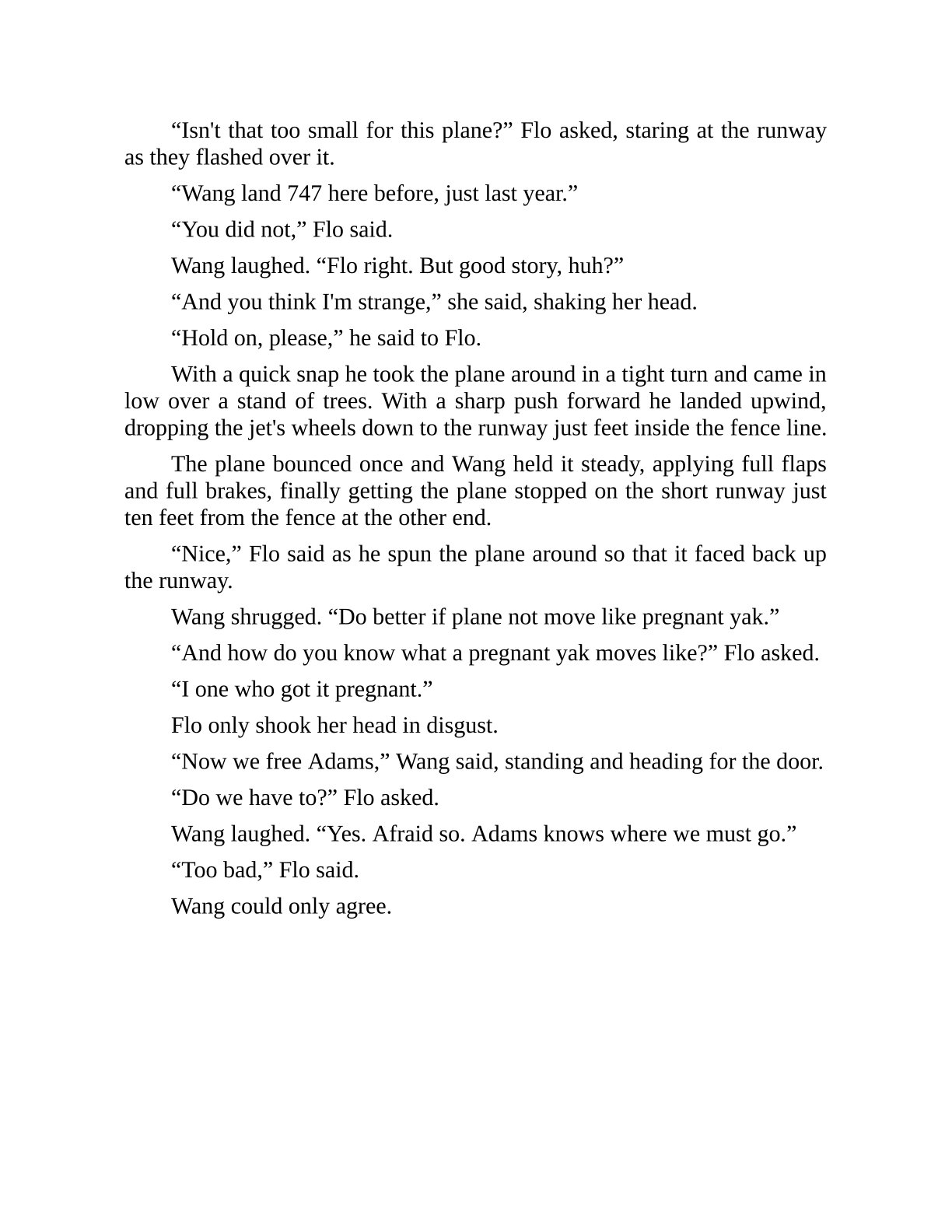 “Isn't that too small for this plane?” Flo asked, staring at the runway as they flashed over it.

“Wang land 747 here before, just last year.”

“You did not,” Flo said.

Wang laughed. “Flo right. But good story, huh?”

“And you think I'm strange,” she said, shaking her head.

“Hold on, please,” he said to Flo.

With a quick snap he took the plane around in a tight turn and came in low over a stand of trees. With a sharp push forward he landed upwind, dropping the jet's wheels down to the runway just feet inside the fence line.

The plane bounced once and Wang held it steady, applying full flaps and full brakes, finally getting the plane stopped on the short runway just ten feet from the fence at the other end.

“Nice,” Flo said as he spun the plane around so that it faced back up the runway.

Wang shrugged. “Do better if plane not move like pregnant yak.”

“And how do you know what a pregnant yak moves like?” Flo asked.

“I one who got it pregnant.”

Flo only shook her head in disgust.

“Now we free Adams,” Wang said, standing and heading for the door.

“Do we have to?” Flo asked.

Wang laughed. “Yes. Afraid so. Adams knows where we must go.”

“Too bad,” Flo said.

Wang could only agree.